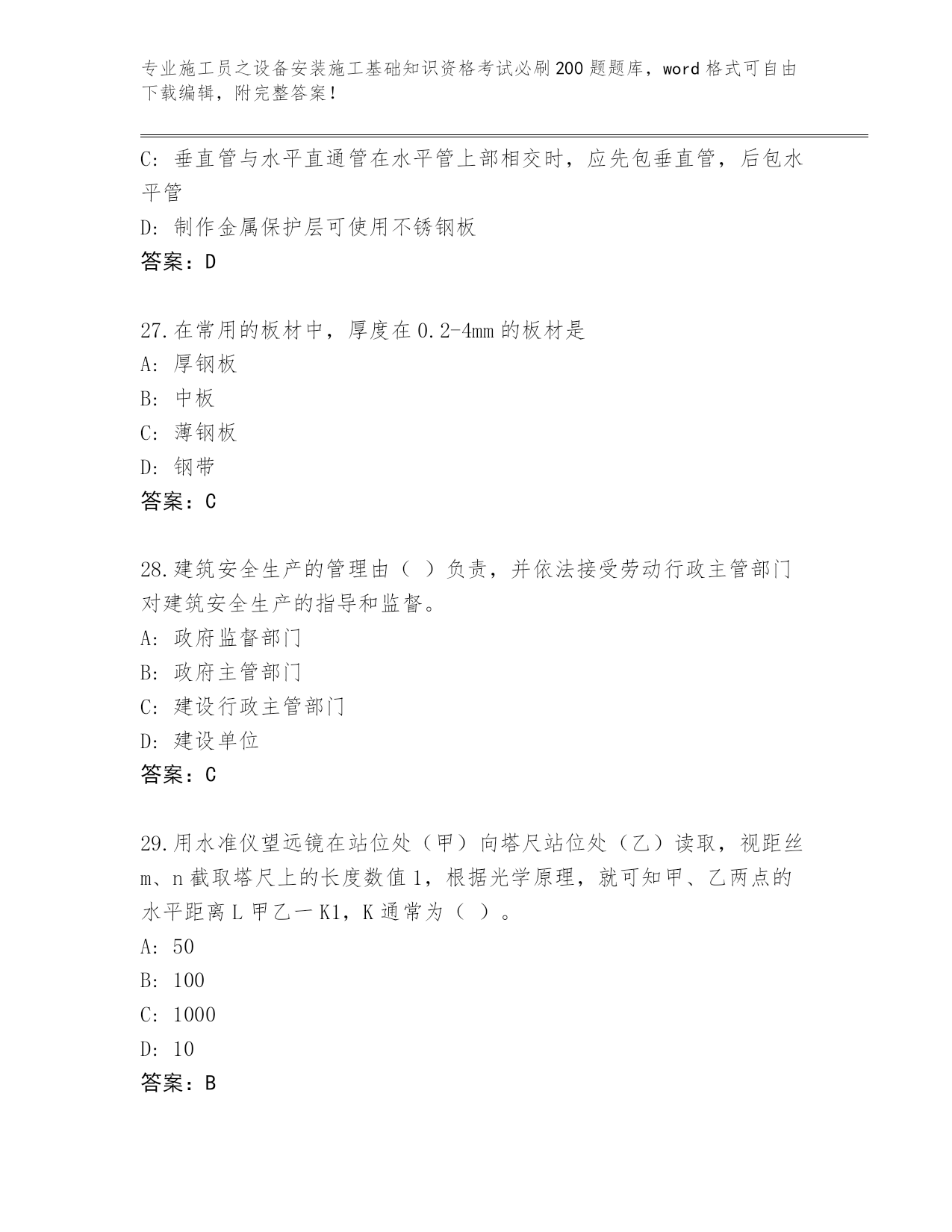 专业施工员之设备安装施工基础知识资格考试必刷200题题库，word格式可自由下载编辑，附完整答案！

C: 垂直管与水平直通管在水平管上部相交时，应先包垂直管，后包水平管
D: 制作金属保护层可使用不锈钢板
答案：D

27.在常用的板材中，厚度在0.2-4mm的板材是
A: 厚钢板
B: 中板
C: 薄钢板
D: 钢带
答案：C

28.建筑安全生产的管理由（ ）负责，并依法接受劳动行政主管部门对建筑安全生产的指导和监督。
A: 政府监督部门
B: 政府主管部门
C: 建设行政主管部门
D: 建设单位
答案：C

29.用水准仪望远镜在站位处（甲）向塔尺站位处（乙）读取，视距丝m、n截取塔尺上的长度数值1，根据光学原理，就可知甲、乙两点的水平距离L甲乙一K1，K通常为（ ）。
A: 50
B: 100
C: 1000
D: 10
答案：B